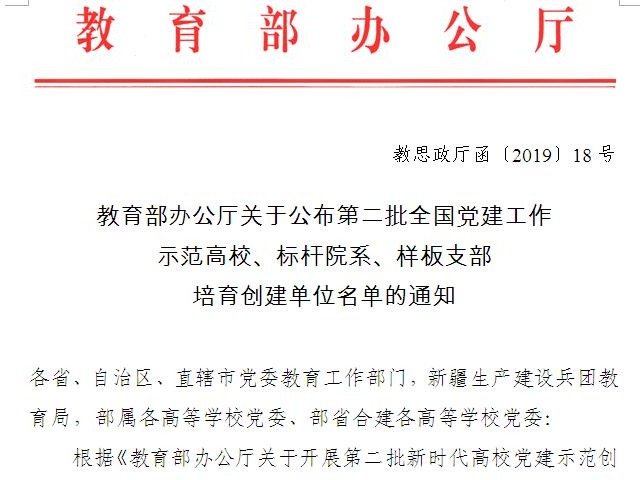 教育部办公厅

教思政厅函〔2019〕18号

教育部办公厅关于公布第二批全国党建工作示范高校、标杆院系、样板支部培育创建单位名单的通知

各省、自治区、直辖市党委教育工作部门，新疆生产建设兵团教育局，部属各高等学校党委、部省合建各高等学校党委：

根据《教育部办公厅关于开展第二批新时代高校党建示范创